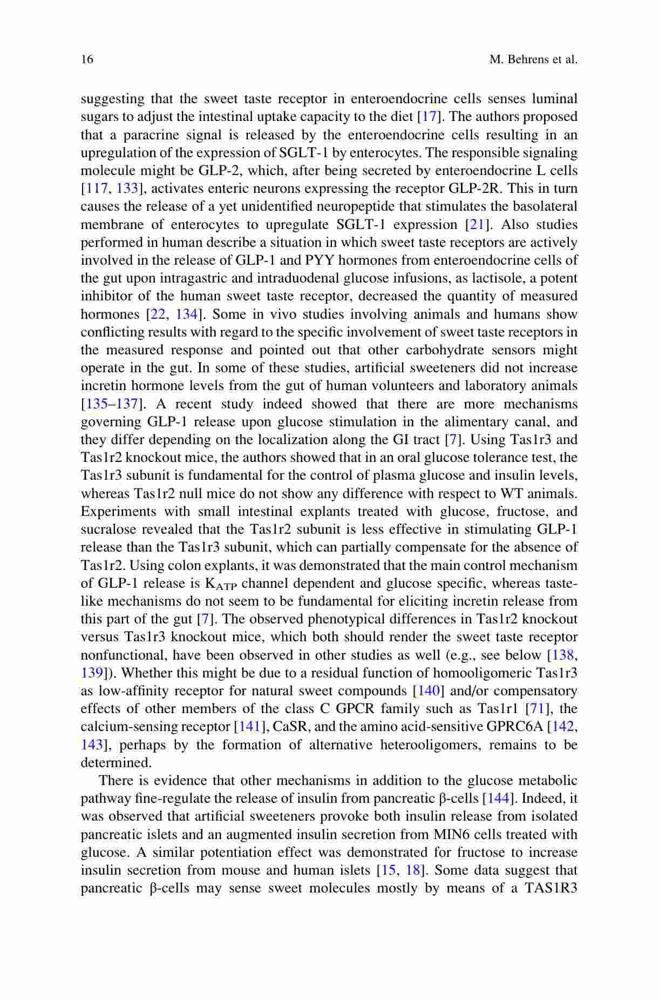 16 M. Behrens et al.

suggesting that the sweet taste receptor in enteroendocrine cells senses luminal sugars to adjust the intestinal uptake capacity to the diet [17]. The authors proposed that a paracrine signal is released by the enteroendocrine cells resulting in an upregulation of the expression of SGLT-1 by enterocytes. The responsible signaling molecule might be GLP-2, which, after being secreted by enteroendocrine L cells [117, 133], activates enteric neurons expressing the receptor GLP-2R. This in turn causes the release of a yet unidentified neuropeptide that stimulates the basolateral membrane of enterocytes to upregulate SGLT-1 expression [21]. Also studies performed in human describe a situation in which sweet taste receptors are actively involved in the release of GLP-1 and PYY hormones from enteroendocrine cells of the gut upon intragastric and intraduodenal glucose infusions, as lactisole, a potent inhibitor of the human sweet taste receptor, decreased the quantity of measured hormones [22, 134]. Some in vivo studies involving animals and humans show conflicting results with regard to the specific involvement of sweet taste receptors in the measured response and pointed out that other carbohydrate sensors might operate in the gut. In some of these studies, artificial sweeteners did not increase incretin hormone levels from the gut of human volunteers and laboratory animals [135–137]. A recent study indeed showed that there are more mechanisms governing GLP-1 release upon glucose stimulation in the alimentary canal, and they differ depending on the localization along the GI tract [7]. Using Tas1r3 and Tas1r2 knockout mice, the authors showed that in an oral glucose tolerance test, the Tas1r3 subunit is fundamental for the control of plasma glucose and insulin levels, whereas Tas1r2 null mice do not show any difference with respect to WT animals. Experiments with small intestinal explants treated with glucose, fructose, and sucralose revealed that the Tas1r2 subunit is less effective in stimulating GLP-1 release than the Tas1r3 subunit, which can partially compensate for the absence of Tas1r2. Using colon explants, it was demonstrated that the main control mechanism of GLP-1 release is $K_{ATP}$ channel dependent and glucose specific, whereas taste-like mechanisms do not seem to be fundamental for eliciting incretin release from this part of the gut [7]. The observed phenotypical differences in Tas1r2 knockout versus Tas1r3 knockout mice, which both should render the sweet taste receptor nonfunctional, have been observed in other studies as well (e.g., see below [138, 139]). Whether this might be due to a residual function of homooligomeric Tas1r3 as low-affinity receptor for natural sweet compounds [140] and/or compensatory effects of other members of the class C GPCR family such as Tas1r1 [71], the calcium-sensing receptor [141], CaSR, and the amino acid-sensitive GPRC6A [142, 143], perhaps by the formation of alternative heterooligomers, remains to be determined.

There is evidence that other mechanisms in addition to the glucose metabolic pathway fine-regulate the release of insulin from pancreatic β-cells [144]. Indeed, it was observed that artificial sweeteners provoke both insulin release from isolated pancreatic islets and an augmented insulin secretion from MIN6 cells treated with glucose. A similar potentiation effect was demonstrated for fructose to increase insulin secretion from mouse and human islets [15, 18]. Some data suggest that pancreatic β-cells may sense sweet molecules mostly by means of a TAS1R3